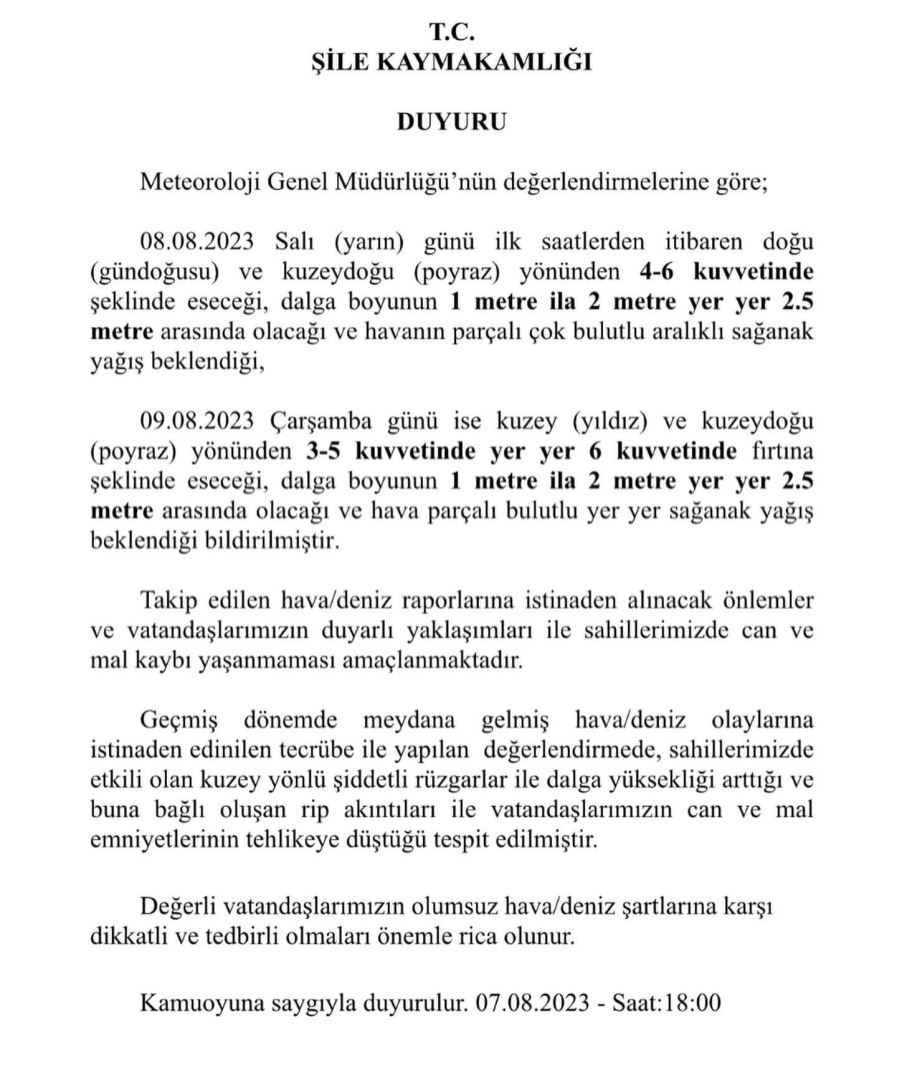 T.C.
ŞİLE KAYMAKAMLIĞI

DUYURU

Meteoroloji Genel Müdürlüğü'nün değerlendirmelerine göre;

08.08.2023 Salı (yarın) günü ilk saatlerden itibaren doğu (gündoğusu) ve kuzeydoğu (poyraz) yönünden 4-6 kuvvetinde şeklinde eseceği, dalga boyunun 1 metre ila 2 metre yer yer 2.5 metre arasında olacağı ve havanın parçalı çok bulutlu aralıklı sağanak yağış beklendiği,

09.08.2023 Çarşamba günü ise kuzey (yıldız) ve kuzeydoğu (poyraz) yönünden 3-5 kuvvetinde yer yer 6 kuvvetinde fırtına şeklinde eseceği, dalga boyunun 1 metre ila 2 metre yer yer 2.5 metre arasında olacağı ve hava parçalı bulutlu yer yer sağanak yağış beklendiği bildirilmiştir.

Takip edilen hava/deniz raporlarına istinaden alınacak önlemler ve vatandaşlarımızın duyarlı yaklaşımları ile sahillerimizde can ve mal kaybı yaşanmaması amaçlanmaktadır.

Geçmiş dönemde meydana gelmiş hava/deniz olaylarına istinaden edinilen tecrübe ile yapılan değerlendirmede, sahillerimizde etkili olan kuzey yönlü şiddetli rüzgarlar ile dalga yüksekliği arttığı ve buna bağlı oluşan rip akıntıları ile vatandaşlarımızın can ve mal emniyetlerinin tehlikeye düştüğü tespit edilmiştir.

Değerli vatandaşlarımızın olumsuz hava/deniz şartlarına karşı dikkatli ve tedbirli olmaları önemle rica olunur.

Kamuoyuna saygıyla duyurulur. 07.08.2023 - Saat:18:00